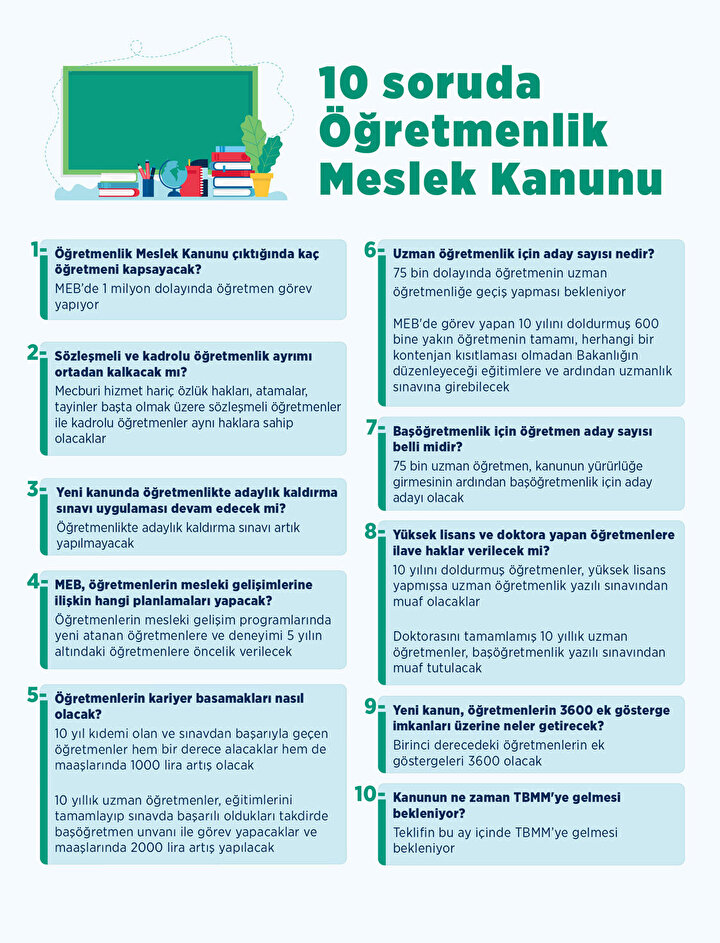 10 soruda Öğretmenlik Meslek Kanunu

1- Öğretmenlik Meslek Kanunu çıktığında kaç öğretmeni kapsayacak?
MEB'de 1 milyon dolayında öğretmen görev yapıyor

2- Sözleşmeli ve kadrolu öğretmenlik ayrımı ortadan kalkacak mı?
Mecburi hizmet hariç özlük hakları, atamalar, tayinler başta olmak üzere sözleşmeli öğretmenler ile kadrolu öğretmenler aynı haklara sahip olacaklar

3- Yeni kanunda öğretmenlikte adaylık kaldırma sınavı uygulaması devam edecek mi?
Öğretmenlikte adaylık kaldırma sınavı artık yapılmayacak

4- MEB, öğretmenlerin mesleki gelişimlerine ilişkin hangi planlamaları yapacak?
Öğretmenlerin mesleki gelişim programlarında yeni atanan öğretmenlere ve deneyimi 5 yılın altındaki öğretmenlere öncelik verilecek

5- Öğretmenlerin kariyer basamakları nasıl olacak?
10 yıl kıdemi olan ve sınavdan başarıyla geçen öğretmenler hem bir derece alacaklar hem de maaşlarında 1000 lira artış olacak

10 yıllık uzman öğretmenler, eğitimlerini tamamlayıp sınavda başarılı oldukları takdirde başöğretmen unvanı ile görev yapacaklar ve maaşlarında 2000 lira artış yapılacak

6- Uzman öğretmenlik için aday sayısı nedir?
75 bin dolayında öğretmenin uzman öğretmenliğe geçiş yapması bekleniyor

MEB'de görev yapan 10 yılını doldurmuş 600 bine yakın öğretmenin tamamı, herhangi bir kontenjan kısıtlaması olmadan Bakanlığın düzenleyeceği eğitimlere ve ardından uzmanlık sınavına girebilecek

7- Başöğretmenlik için öğretmen aday sayısı belli midir?
75 bin uzman öğretmen, kanunun yürürlüğe girmesinin ardından başöğretmenlik için aday adayı olacak

8- Yüksek lisans ve doktora yapan öğretmenlere ilave haklar verilecek mi?
10 yılını doldurmuş öğretmenler, yüksek lisans yapmışsa uzman öğretmenlik yazılı sınavından muaf olacaklar

Doktorasını tamamlamış 10 yıllık uzman öğretmenler, başöğretmenlik yazılı sınavından muaf tutulacak

9- Yeni kanun, öğretmenlerin 3600 ek gösterge imkanları üzerine neler getirecek?
Birinci derecedeki öğretmenlerin ek göstergeleri 3600 olacak

10- Kanunun ne zaman TBMM'ye gelmesi bekleniyor?
Teklifin bu ay içinde TBMM'ye gelmesi bekleniyor